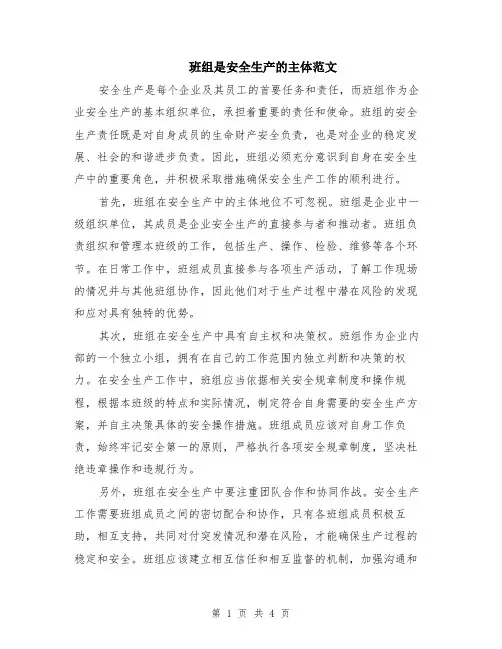 班组是安全生产的主体范文

安全生产是每个企业及其员工的首要任务和责任，而班组作为企业安全生产的基本组织单位，承担着重要的责任和使命。班组的安全生产责任既是对自身成员的生命财产安全负责，也是对企业的稳定发展、社会的和谐进步负责。因此，班组必须充分意识到自身在安全生产中的重要角色，并积极采取措施确保安全生产工作的顺利进行。

首先，班组在安全生产中的主体地位不可忽视。班组是企业中一级组织单位，其成员是企业安全生产的直接参与者和推动者。班组负责组织和管理本班级的工作，包括生产、操作、检验、维修等各个环节。在日常工作中，班组成员直接参与各项生产活动，了解工作现场的情况并与其他班组协作，因此他们对于生产过程中潜在风险的发现和应对具有独特的优势。

其次，班组在安全生产中具有自主权和决策权。班组作为企业内部的一个独立小组，拥有在自己的工作范围内独立判断和决策的权力。在安全生产工作中，班组应当依据相关安全规章制度和操作规程，根据本班级的特点和实际情况，制定符合自身需要的安全生产方案，并自主决策具体的安全操作措施。班组成员应该对自身工作负责，始终牢记安全第一的原则，严格执行各项安全规章制度，坚决杜绝违章操作和违规行为。

另外，班组在安全生产中要注重团队合作和协同作战。安全生产工作需要班组成员之间的密切配合和协作，只有各班组成员积极互助，相互支持，共同对付突发情况和潜在风险，才能确保生产过程的稳定和安全。班组应该建立相互信任和相互监督的机制，加强沟通和

第 1 页 共 4 页